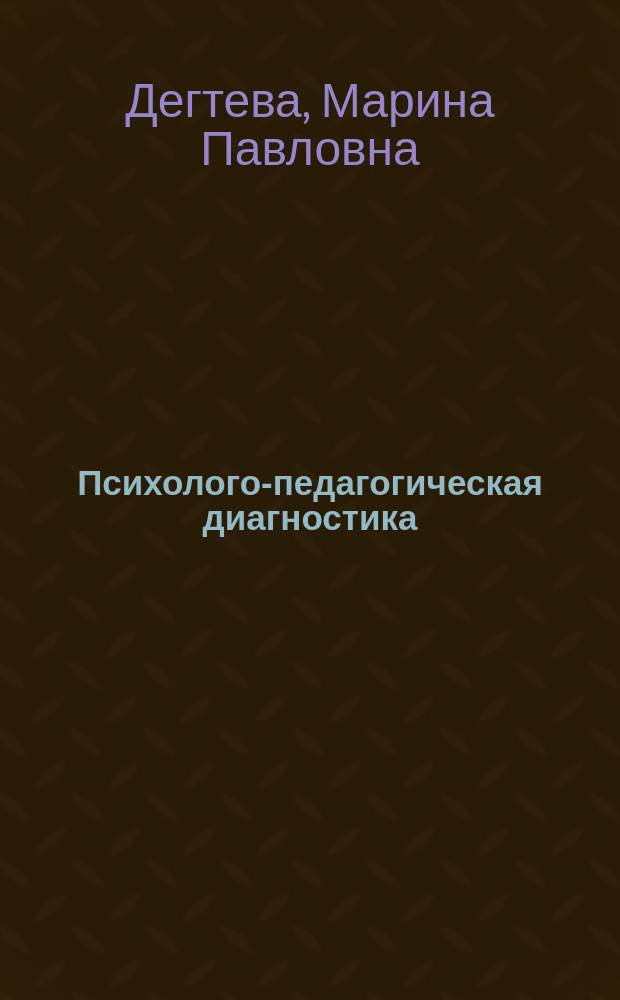 Дегтева, Марина Павловна

Психолого-педагогическая диагностика